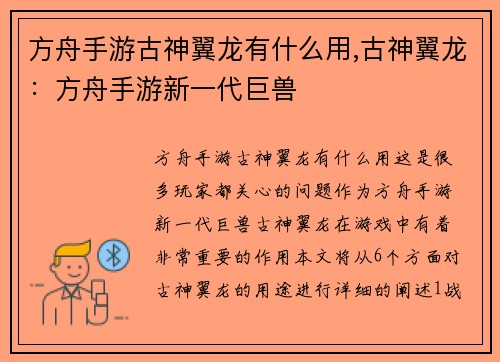 方舟手游古神翼龙有什么用,古神翼龙：方舟手游新一代巨兽

方舟手游古神翼龙有什么用这是很多玩家都关心的问题作为方舟手游新一代巨兽古神翼龙在游戏中有着非常重要的作用本文将从6个方面对古神翼龙的用途进行详细的阐述1战